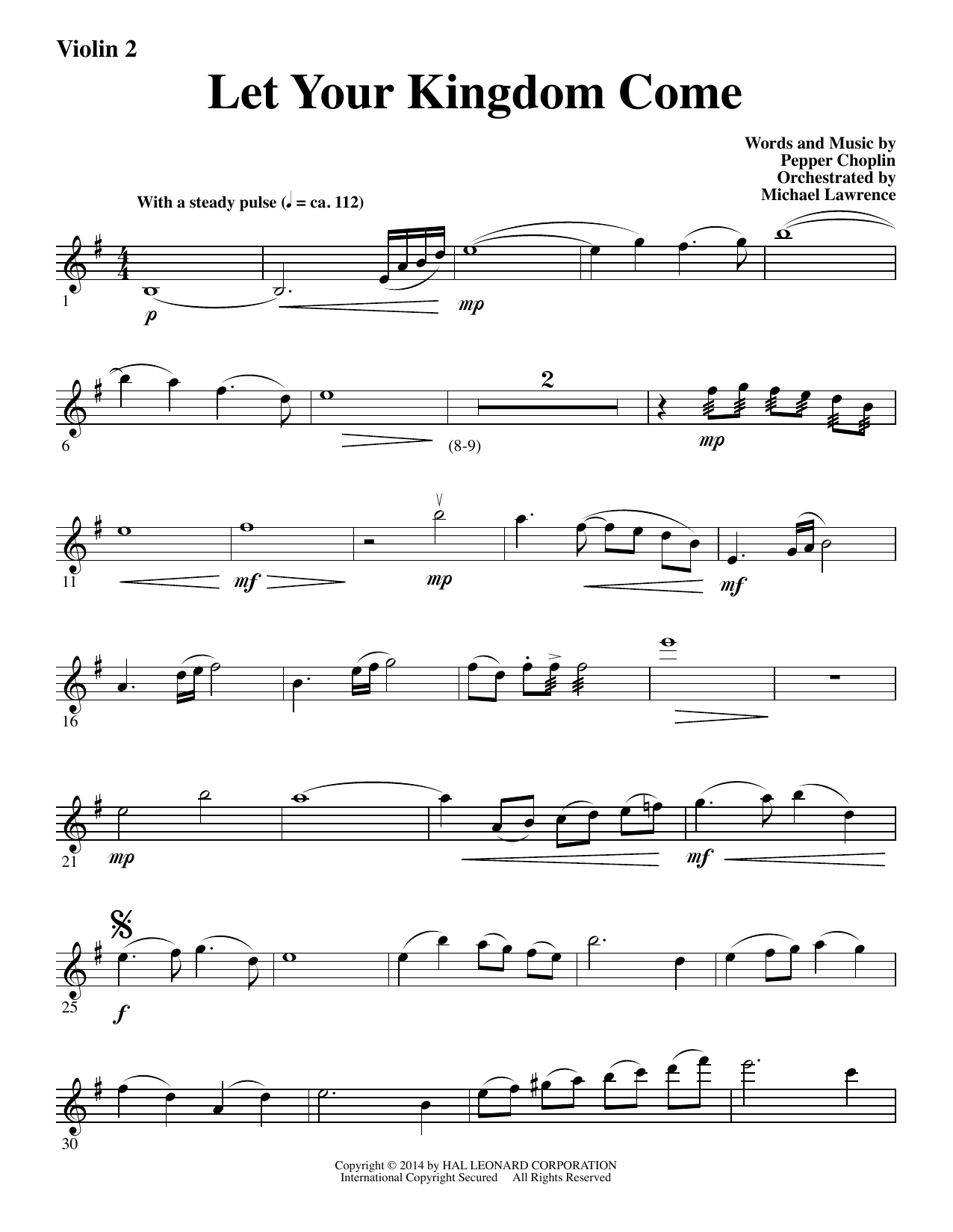 Violin 2

Let Your Kingdom Come

Words and Music by
Pepper Choplin
Orchestrated by
Michael Lawrence

With a steady pulse (♩ = ca. 112)

1

p

mp

6

2

(8-9)

mp

11

mf

mp

mf

16

21

mp

mf

25

f

30

Copyright © 2014 by HAL LEONARD CORPORATION
International Copyright Secured All Rights Reserved